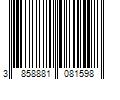 3 858881 081598